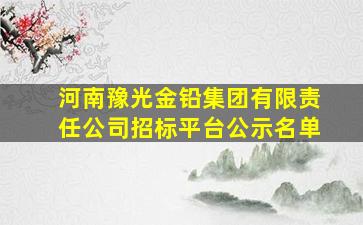 河南豫光金铅集团有限责任公司招标平台公示名单